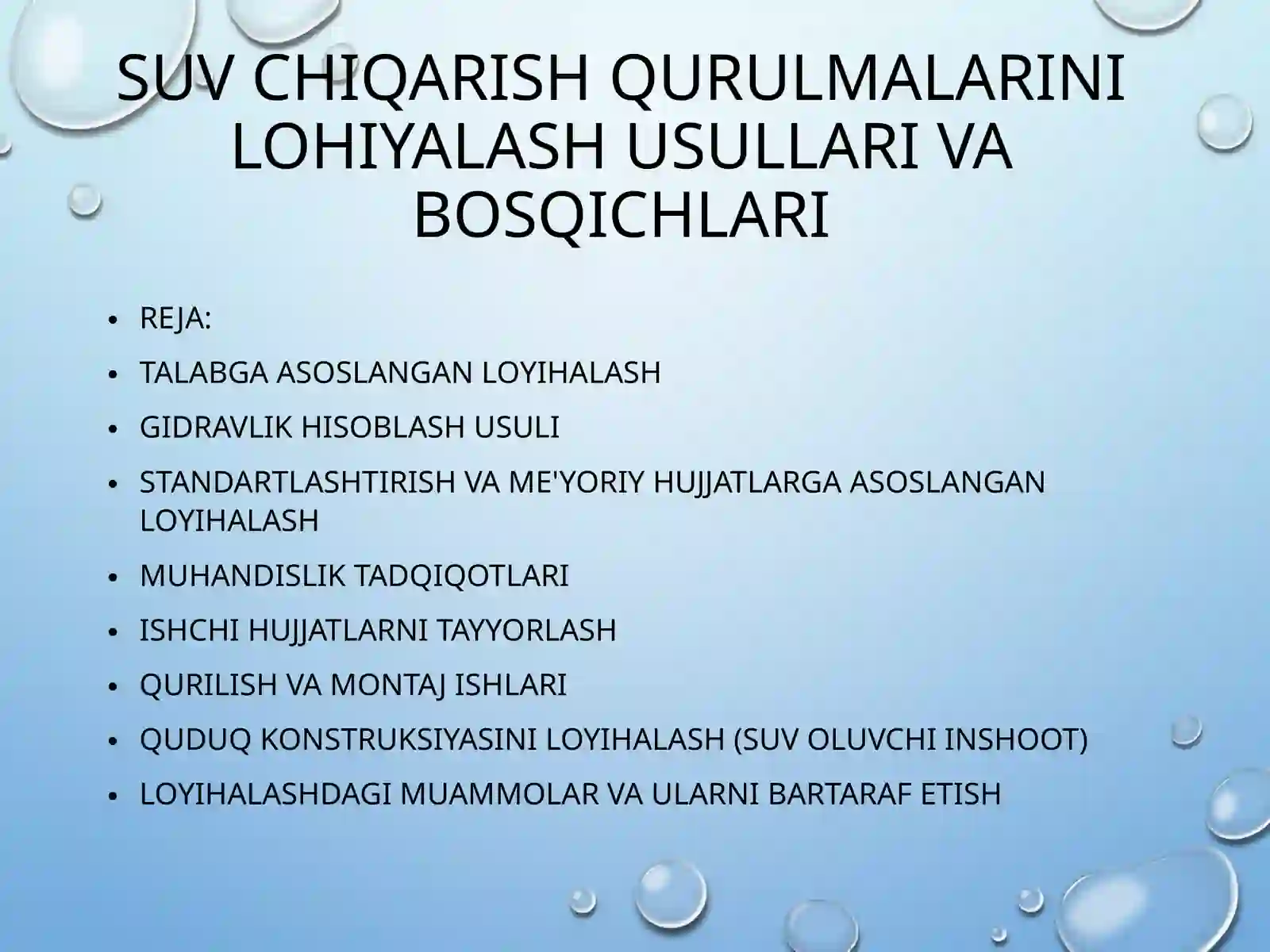 SUV CHIQARISH QURULMALARINI LOHIYALASH USULLARI VA BOSQICHLARI

• REJA:
• TALABGA ASOSLANGAN LOYIHALASH
• GIDRAVLIK HISOBLASH USULI
• STANDARTLASHTIRISH VA ME'YORIY HUJJATLARGA ASOSLANGAN LOYIHALASH
• MUHANDISLIK TADQIQOTLARI
• ISHCHI HUJJATLARNI TAYYORLASH
• QURILISH VA MONTAJ ISHLARI
• QUDUQ KONSTRUKSIYASINI LOYIHALASH (SUV OLUVCHI INSHOOT)
• LOYIHALASHDAGI MUAMMOLAR VA ULARNI BARTARAF ETISH